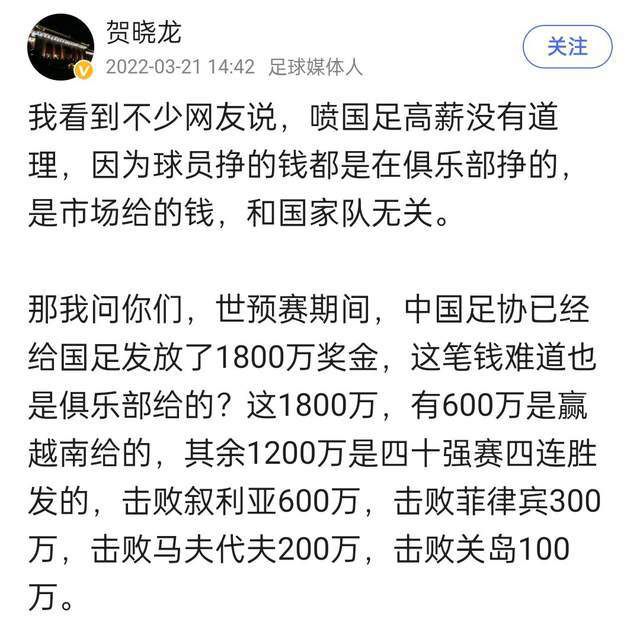 贺晓龙
2022-03-21 14:42 足球媒体人
关注

我看到不少网友说，喷国足高薪没有道理，因为球员挣的钱都是在俱乐部挣的，是市场给的钱，和国家队无关。

那我问你们，世预赛期间，中国足协已经给国足发放了1800万奖金，这笔钱难道也是俱乐部给的？这1800万，有600万是赢越南给的，其余1200万是四十强赛四连胜发的，击败叙利亚600万，击败菲律宾300万，击败马夫代夫200万，击败关岛100万。